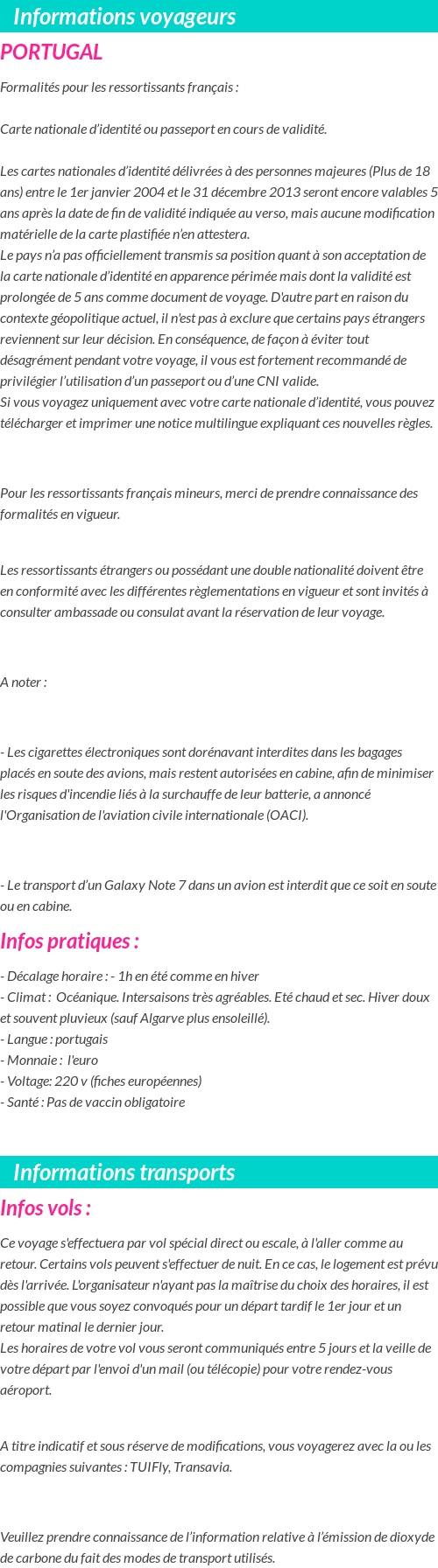 Informations voyageurs

PORTUGAL

Formalités pour les ressortissants français :

Carte nationale d'identité ou passeport en cours de validité.

Les cartes nationales d'identité délivrées à des personnes majeures (Plus de 18 ans) entre le 1er janvier 2004 et le 31 décembre 2013 seront encore valables 5 ans après la date de fin de validité indiquée au verso, mais aucune modification matérielle de la carte plastifiée n'en attestera.
Le pays n'a pas officiellement transmis sa position quant à son acceptation de la carte nationale d'identité en apparence périmée mais dont la validité est prolongée de 5 ans comme document de voyage. D'autre part en raison du contexte géopolitique actuel, il n'est pas à exclure que certains pays étrangers reviennent sur leur décision. En conséquence, de façon à éviter tout désagrément pendant votre voyage, il vous est fortement recommandé de privilégier l'utilisation d'un passeport ou d'une CNI valide.
Si vous voyagez uniquement avec votre carte nationale d'identité, vous pouvez télécharger et imprimer une notice multilingue expliquant ces nouvelles règles.

Pour les ressortissants français mineurs, merci de prendre connaissance des formalités en vigueur.

Les ressortissants étrangers ou possédant une double nationalité doivent être en conformité avec les différentes règlementations en vigueur et sont invités à consulter ambassade ou consulat avant la réservation de leur voyage.

A noter :

- Les cigarettes électroniques sont dorénavant interdites dans les bagages placés en soute des avions, mais restent autorisées en cabine, afin de minimiser les risques d'incendie liés à la surchauffe de leur batterie, a annoncé l'Organisation de l'aviation civile internationale (OACI).

- Le transport d'un Galaxy Note 7 dans un avion est interdit que ce soit en soute ou en cabine.

Infos pratiques :

- Décalage horaire : - 1h en été comme en hiver
- Climat : Océanique. Intersaisons très agréables. Eté chaud et sec. Hiver doux et souvent pluvieux (sauf Algarve plus ensoleillé).
- Langue : portugais
- Monnaie : l'euro
- Voltage: 220 v (fiches européennes)
- Santé : Pas de vaccin obligatoire

Informations transports

Infos vols :

Ce voyage s'effectuera par vol spécial direct ou escale, à l'aller comme au retour. Certains vols peuvent s'effectuer de nuit. En ce cas, le logement est prévu dès l'arrivée. L'organisateur n'ayant pas la maîtrise du choix des horaires, il est possible que vous soyez convoqués pour un départ tardif le 1er jour et un retour matinal le dernier jour.
Les horaires de votre vol vous seront communiqués entre 5 jours et la veille de votre départ par l'envoi d'un mail (ou télécopie) pour votre rendez-vous aéroport.

A titre indicatif et sous réserve de modifications, vous voyagerez avec la ou les compagnies suivantes : TUIFly, Transavia.

Veuillez prendre connaissance de l'information relative à l'émission de dioxyde de carbone du fait des modes de transport utilisés.